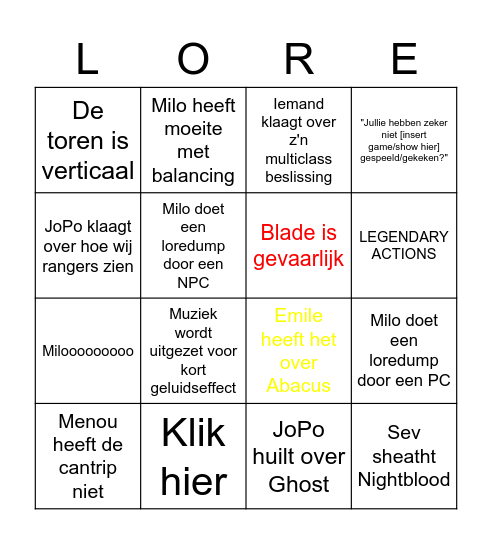 | L | O | R | E |
|---|---|---|---|
| De toren is verticaal | Milo heeft moeite met balancing | Iemand klaagt over z'n multiclass beslissing | "Jullie hebben zeker niet [insert game/show hier] gespeeld/gekeken?" |
| JoPo klaagt over hoe wij rangers zien | Milo doet een loredump door een NPC | Blade is gevaarlijk | LEGENDARY ACTIONS |
| Milooooooooo | Muziek wordt uitgezet voor kort geluidseffect | Emile heeft het over Abacus | Milo doet een loredump door een PC |
| Menou heeft de cantrip niet | Klik hier | JoPo huilt over Ghost | Sev sheatht Nightblood |